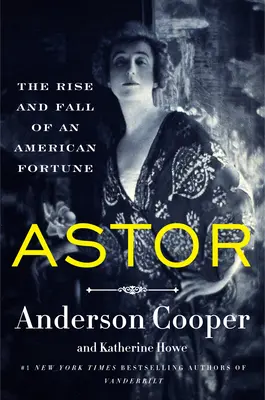 THE RISE AND FALL OF AN AMERICAN FORTUNE

ASTOR

Anderson Cooper

and Katherine Howe

#1 NEW YORK TIMES BESTSELLING AUTHORS OF VANDERBILT